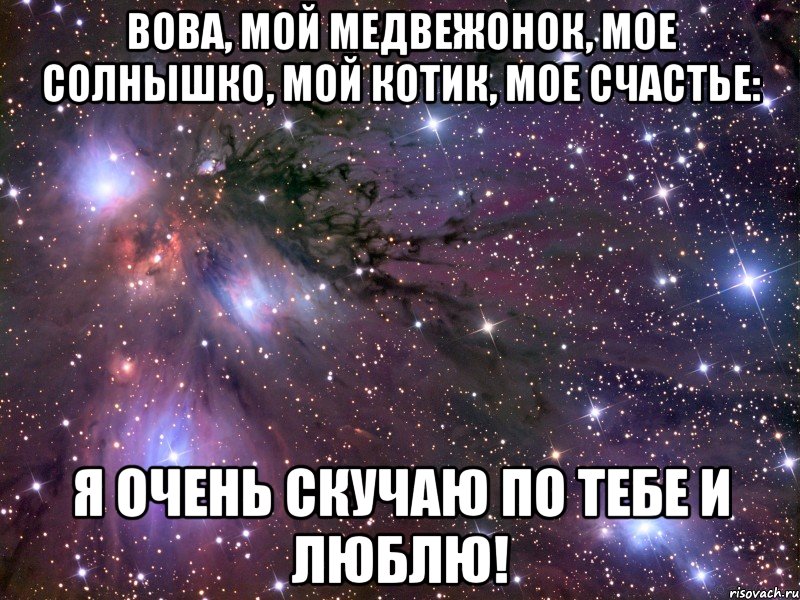 ВОВА, МОЙ МЕДВЕЖОНОК, МОЕ СОЛНЫШКО, МОЙ КОТИК, МОЕ СЧАСТЬЕ:

Я ОЧЕНЬ СКУЧАЮ ПО ТЕБЕ И ЛЮБЛЮ!

risovach.ru